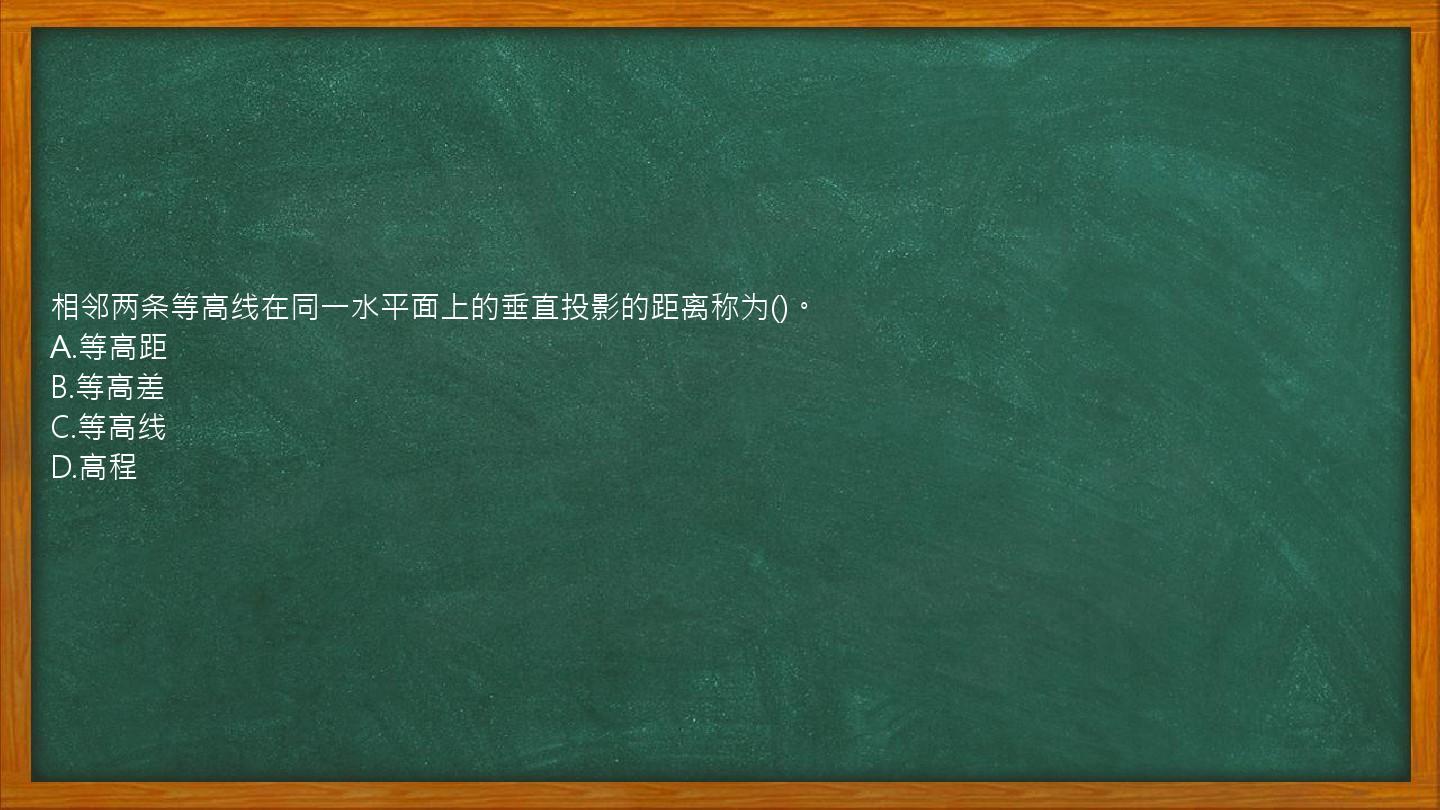 相邻两条等高线在同一水平面上的垂直投影的距离称为()。
A.等高距
B.等高差
C.等高线
D.高程